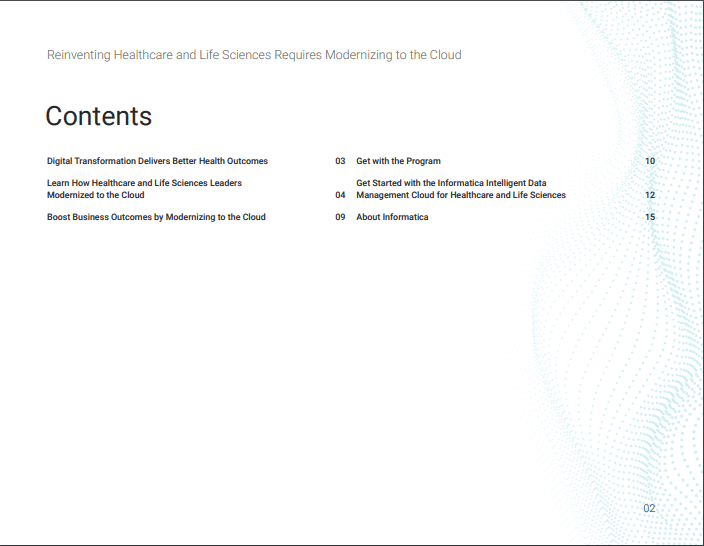 Reinventing Healthcare and Life Sciences Requires Modernizing to the Cloud

Contents

Digital Transformation Delivers Better Health Outcomes 03

Learn How Healthcare and Life Sciences Leaders Modernized to the Cloud 04

Boost Business Outcomes by Modernizing to the Cloud 09

Get with the Program 10

Get Started with the Informatica Intelligent Data Management Cloud for Healthcare and Life Sciences 12

About Informatica 15

02